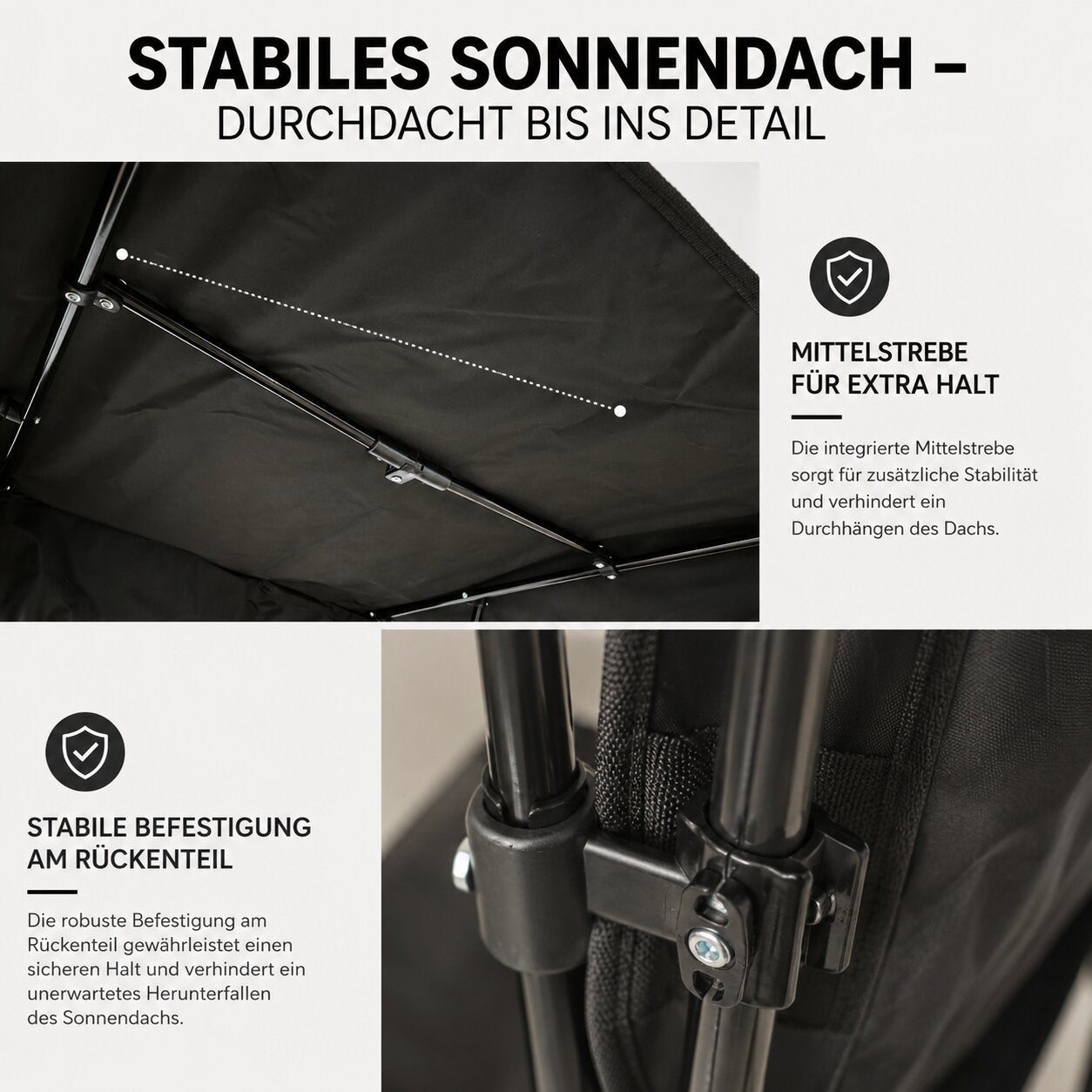 STABILES SONNENDACH –
DURCHDACHT BIS INS DETAIL

MITTELSTREBE
FÜR EXTRA HALT

Die integrierte Mittelstrebe sorgt für zusätzliche Stabilität und verhindert ein Durchhängen des Dachs.

STABILE BEFESTIGUNG
AM RÜCKENTEIL

Die robuste Befestigung am Rückenteil gewährleistet einen sicheren Halt und verhindert ein unerwartetes Herunterfallen des Sonnendachs.